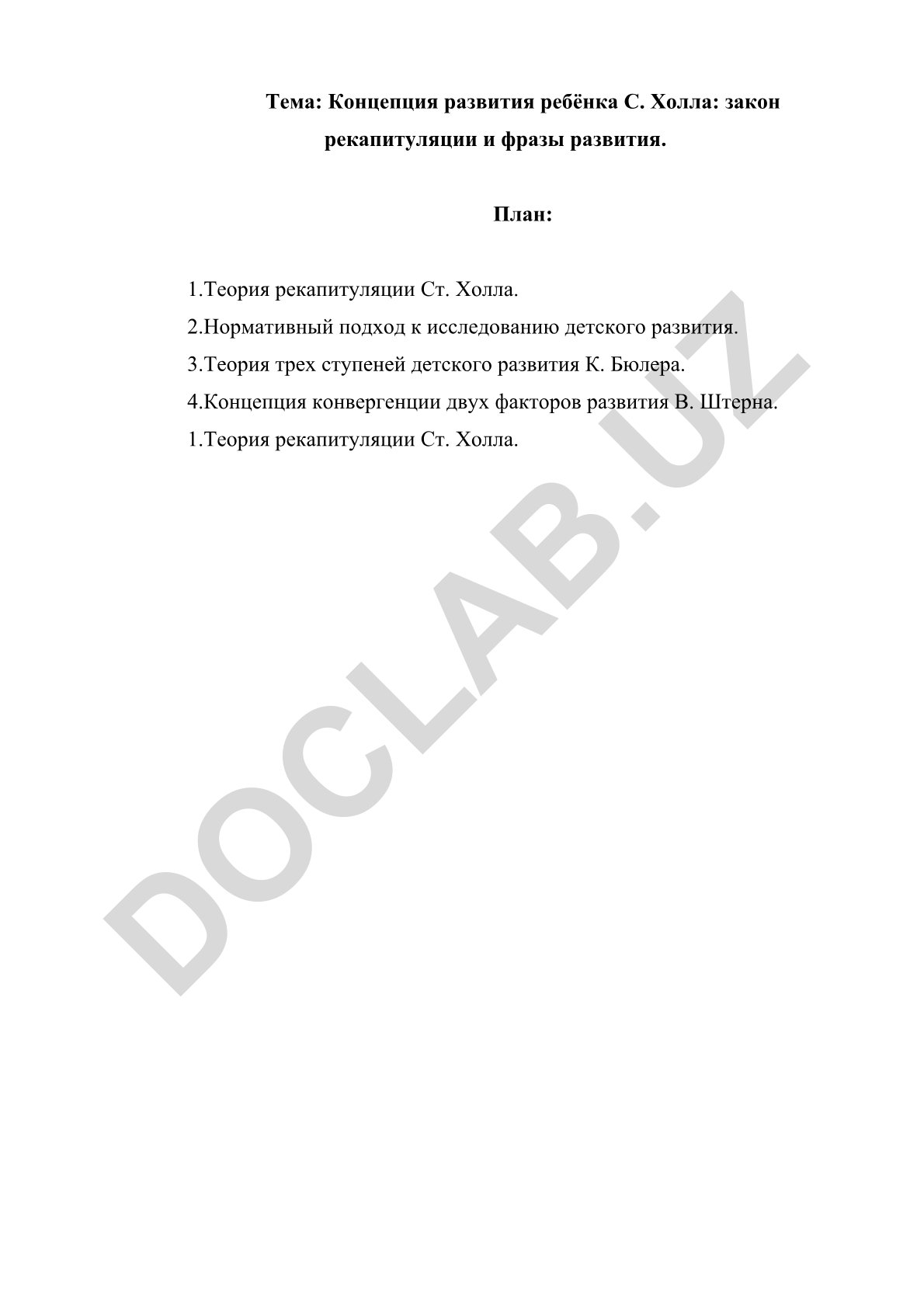 Тема: Концепция развития ребёнка С. Холла: закон рекапитуляции и фразы развития.

План:

1.Теория рекапитуляции Ст. Холла.

2.Нормативный подход к исследованию детского развития.

3.Теория трех ступеней детского развития К. Бюлера.

4.Концепция конвергенции двух факторов развития В. Штерна.

1.Теория рекапитуляции Ст. Холла.

DOCLAB.UZ